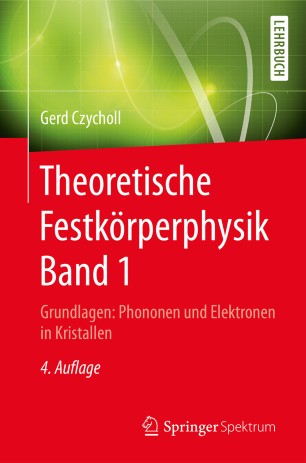 LEHRBUCH

Gerd Czycholl

Theoretische Festkörperphysik Band 1

Grundlagen: Phononen und Elektronen in Kristallen

4. Auflage

Springer Spektrum